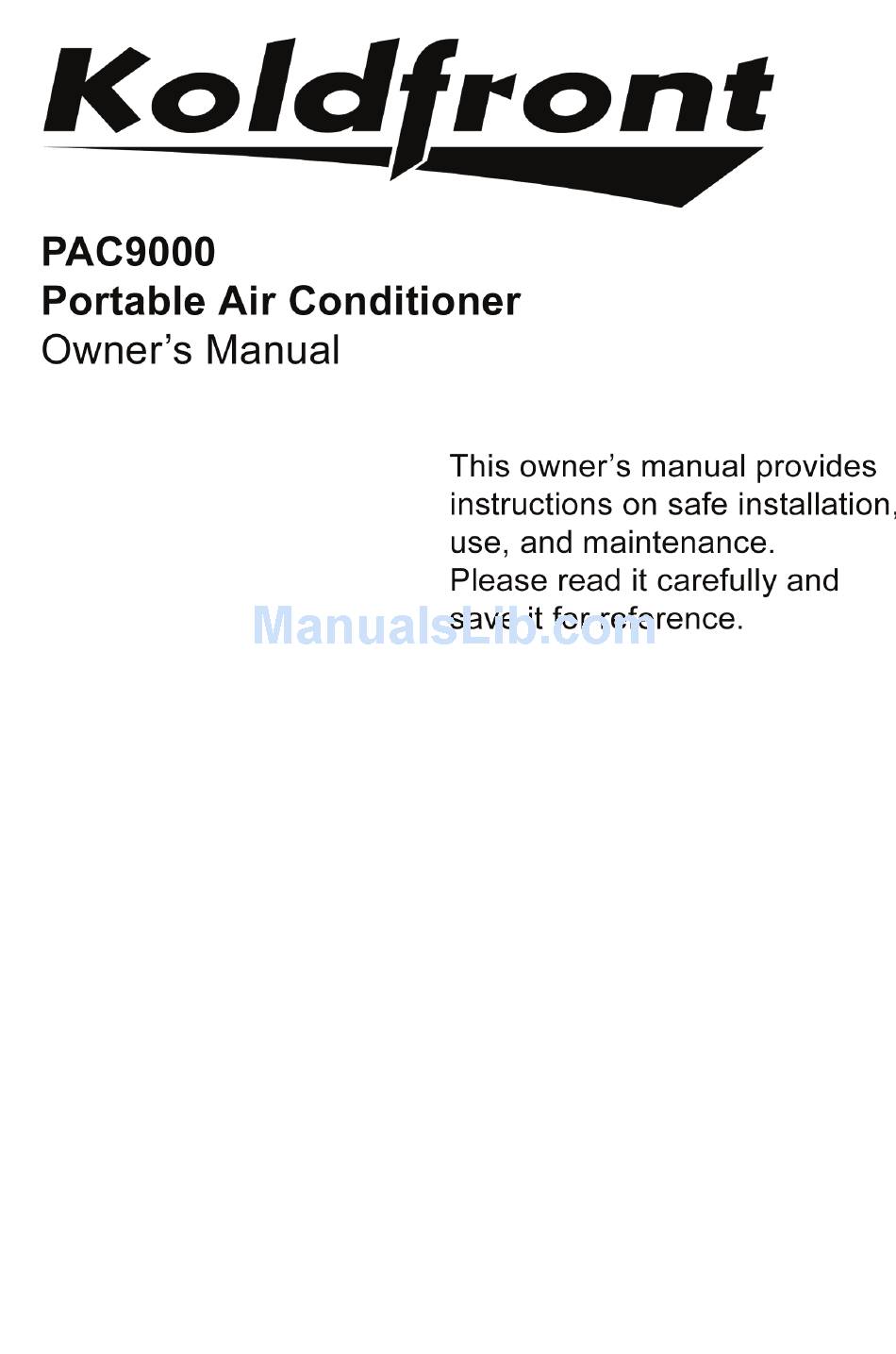 Koldfront

PAC9000
Portable Air Conditioner
Owner's Manual

This owner's manual provides instructions on safe installation, use, and maintenance.
Please read it carefully and save it for reference.

ManualsLib.com